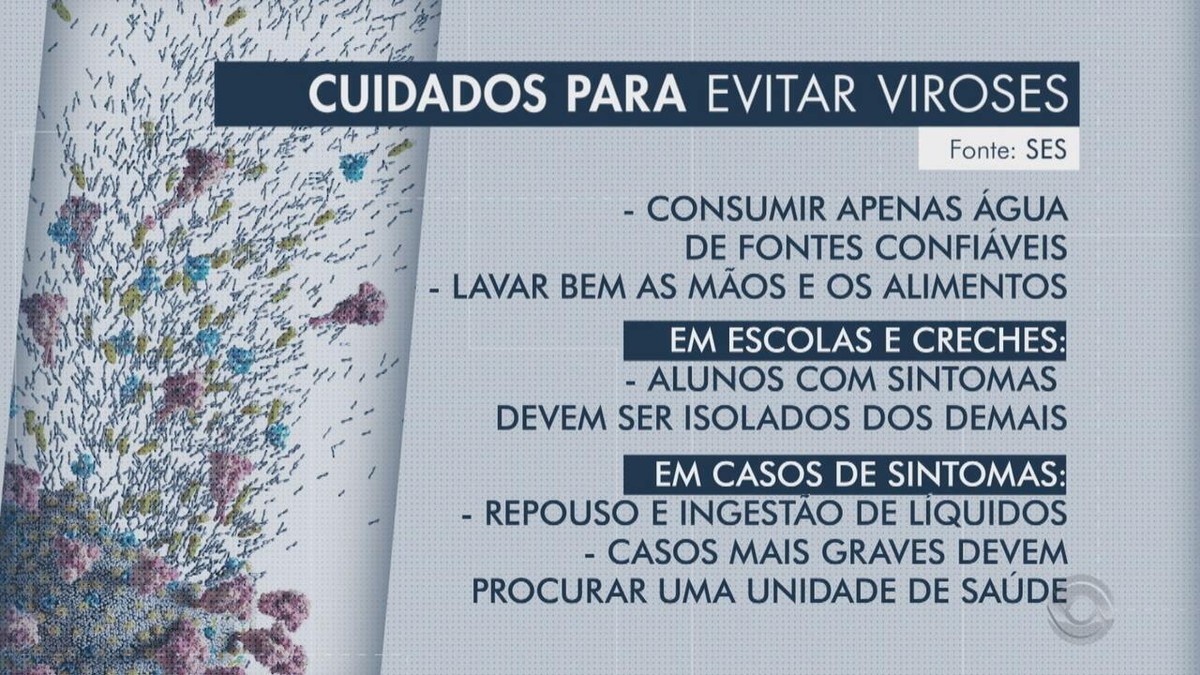 CUIDADOS PARA EVITAR VIROSES

Fonte: SES

- CONSUMIR APENAS ÁGUA DE FONTES CONFIÁVEIS
- LAVAR BEM AS MÃOS E OS ALIMENTOS

EM ESCOLAS E CRECHES:
- ALUNOS COM SINTOMAS DEVEM SER ISOLADOS DOS DEMAIS

EM CASOS DE SINTOMAS:
- REPOUSO E INGESTÃO DE LÍQUIDOS
- CASOS MAIS GRAVES DEVEM PROCURAR UMA UNIDADE DE SAÚDE